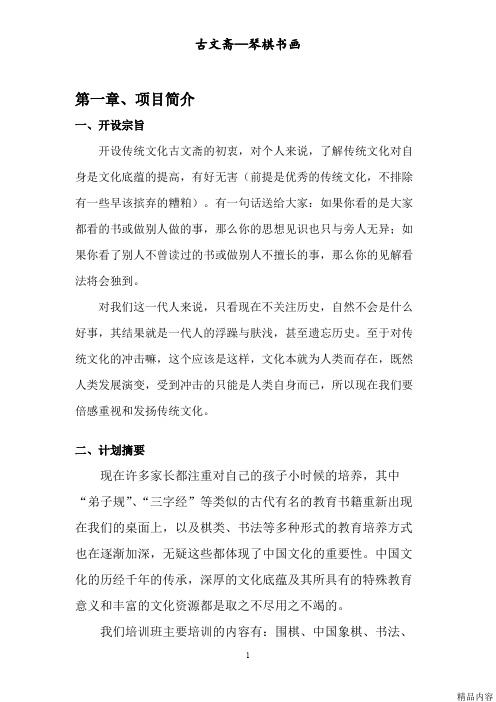 古文斋—琴棋书画

第一章、项目简介

一、开设宗旨

开设传统文化古文斋的初衷，对个人来说，了解传统文化对自身是文化底蕴的提高，有好无害（前提是优秀的传统文化，不排除有一些早该摈弃的糟粕）。有一句话送给大家：如果你看的是大家都看的书或做别人做的事，那么你的思想见识也只与旁人无异；如果你看了别人不曾读过的书或做别人不擅长的事，那么你的见解看法将会独到。

对我们这一代人来说，只看现在不关注历史，自然不会是什么好事，其结果就是一代人的浮躁与肤浅，甚至遗忘历史。至于对传统文化的冲击嘛，这个应该是这样，文化本就为人类而存在，既然人类发展演变，受到冲击的只能是人类自身而已，所以现在我们要倍感重视和发扬传统文化。

二、计划摘要

现在许多家长都注重对自己的孩子小时候的培养，其中“弟子规”、“三字经”等类似的古代有名的教育书籍重新出现在我们的桌面上，以及棋类、书法等多种形式的教育培养方式也在逐渐加深，无疑这些都体现了中国文化的重要性。中国文化的历经千年的传承，深厚的文化底蕴及其所具有的特殊教育意义和丰富的文化资源都是取之不尽用之不竭的。

我们培训班主要培训的内容有：围棋、中国象棋、书法、

1

精品内容